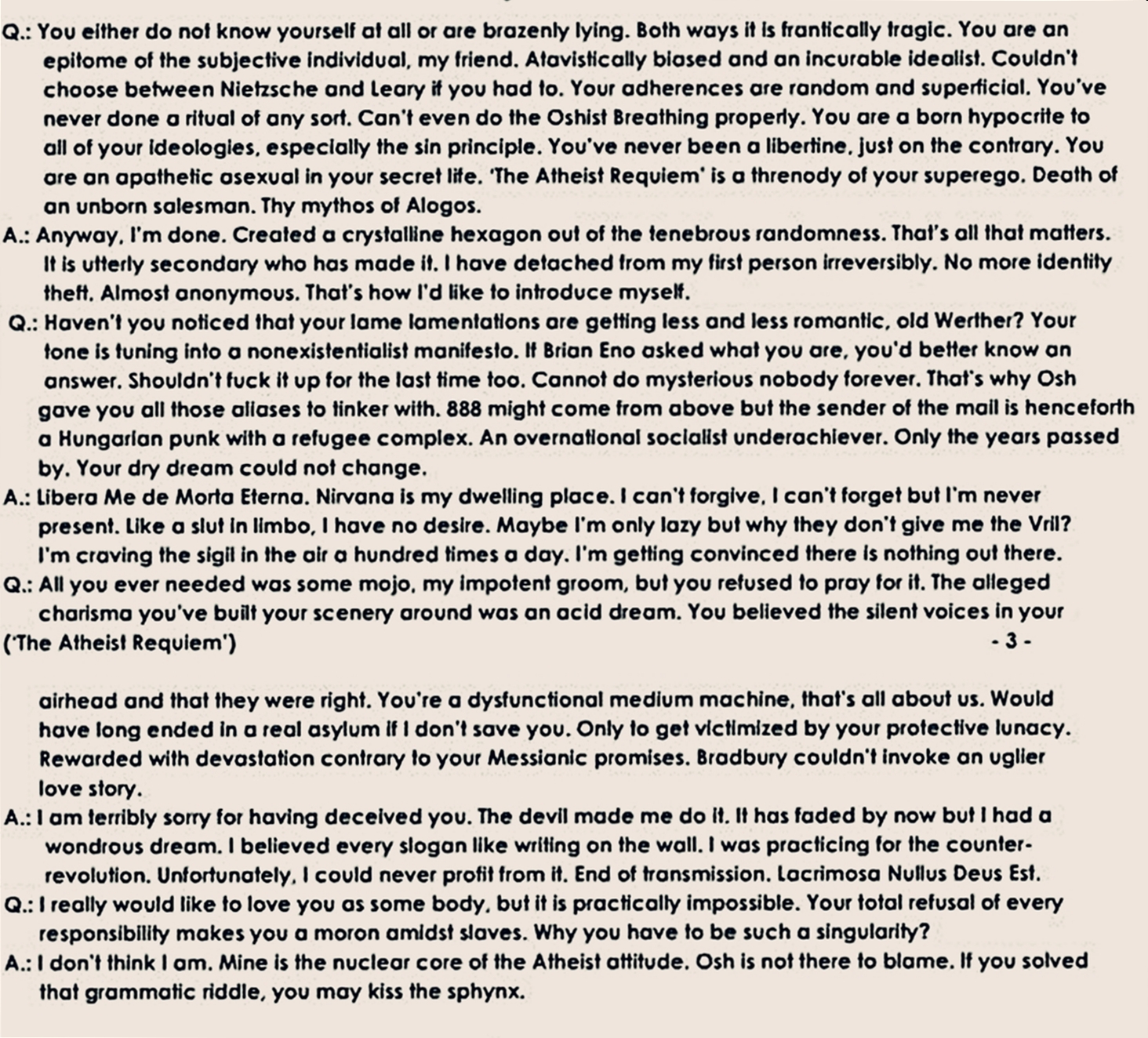 Q.: You either do not know yourself at all or are brazenly lying. Both ways it is frantically tragic. You are an epitome of the subjective individual, my friend. Atavistically biased and an incurable idealist. Couldn't choose between Nietzsche and Leary if you had to. Your adherences are random and superficial. You've never done a ritual of any sort. Can't even do the Oshist Breathing properly. You are a born hypocrite to all of your ideologies, especially the sin principle. You've never been a libertine, just on the contrary. You are an apathetic asexual in your secret life. 'The Atheist Requiem' is a threnody of your superego. Death of an unborn salesman. Thy mythos of Alogos.

A.: Anyway, I'm done. Created a crystalline hexagon out of the tenebrous randomness. That's all that matters. It is utterly secondary who has made it. I have detached from my first person irreversibly. No more identity theft. Almost anonymous. That's how I'd like to introduce myself.

Q.: Haven't you noticed that your lame lamentations are getting less and less romantic, old Werther? Your tone is tuning into a nonexistentialist manifesto. If Brian Eno asked what you are, you'd better know an answer. Shouldn't fuck it up for the last time too. Cannot do mysterious nobody forever. That's why Osh gave you all those aliases to tinker with. 888 might come from above but the sender of the mail is henceforth a Hungarian punk with a refugee complex. An overnational socialist underachiever. Only the years passed by. Your dry dream could not change.

A.: Libera Me de Morta Eterna. Nirvana is my dwelling place. I can't forgive, I can't forget but I'm never present. Like a slut in limbo, I have no desire. Maybe I'm only lazy but why they don't give me the Vril? I'm craving the sigil in the air a hundred times a day. I'm getting convinced there is nothing out there.

Q.: All you ever needed was some mojo, my impotent groom, but you refused to pray for it. The alleged charisma you've built your scenery around was an acid dream. You believed the silent voices in your

('The Atheist Requiem') - 3 -

airhead and that they were right. You're a dysfunctional medium machine, that's all about us. Would have long ended in a real asylum if I don't save you. Only to get victimized by your protective lunacy. Rewarded with devastation contrary to your Messianic promises. Bradbury couldn't invoke an uglier love story.

A.: I am terribly sorry for having deceived you. The devil made me do it. It has faded by now but I had a wondrous dream. I believed every slogan like writing on the wall. I was practicing for the counter-revolution. Unfortunately, I could never profit from it. End of transmission. Lacrimosa Nullus Deus Est.

Q.: I really would like to love you as some body, but it is practically impossible. Your total refusal of every responsibility makes you a moron amidst slaves. Why you have to be such a singularity?

A.: I don't think I am. Mine is the nuclear core of the Atheist attitude. Osh is not there to blame. If you solved that grammatic riddle, you may kiss the sphynx.